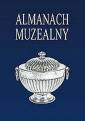 ALMANACH
MUZEALNY